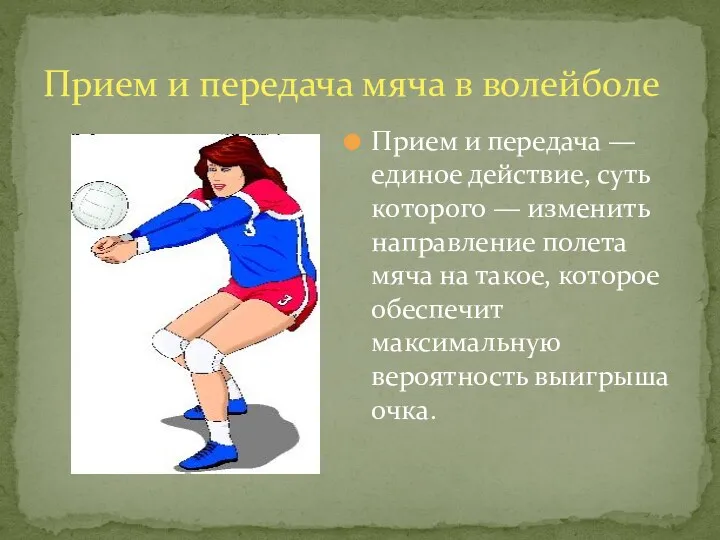 Прием и передача мяча в волейболе

Прием и передача — единое действие, суть которого — изменить направление полета мяча на такое, которое обеспечит максимальную вероятность выигрыша очка.

3

3